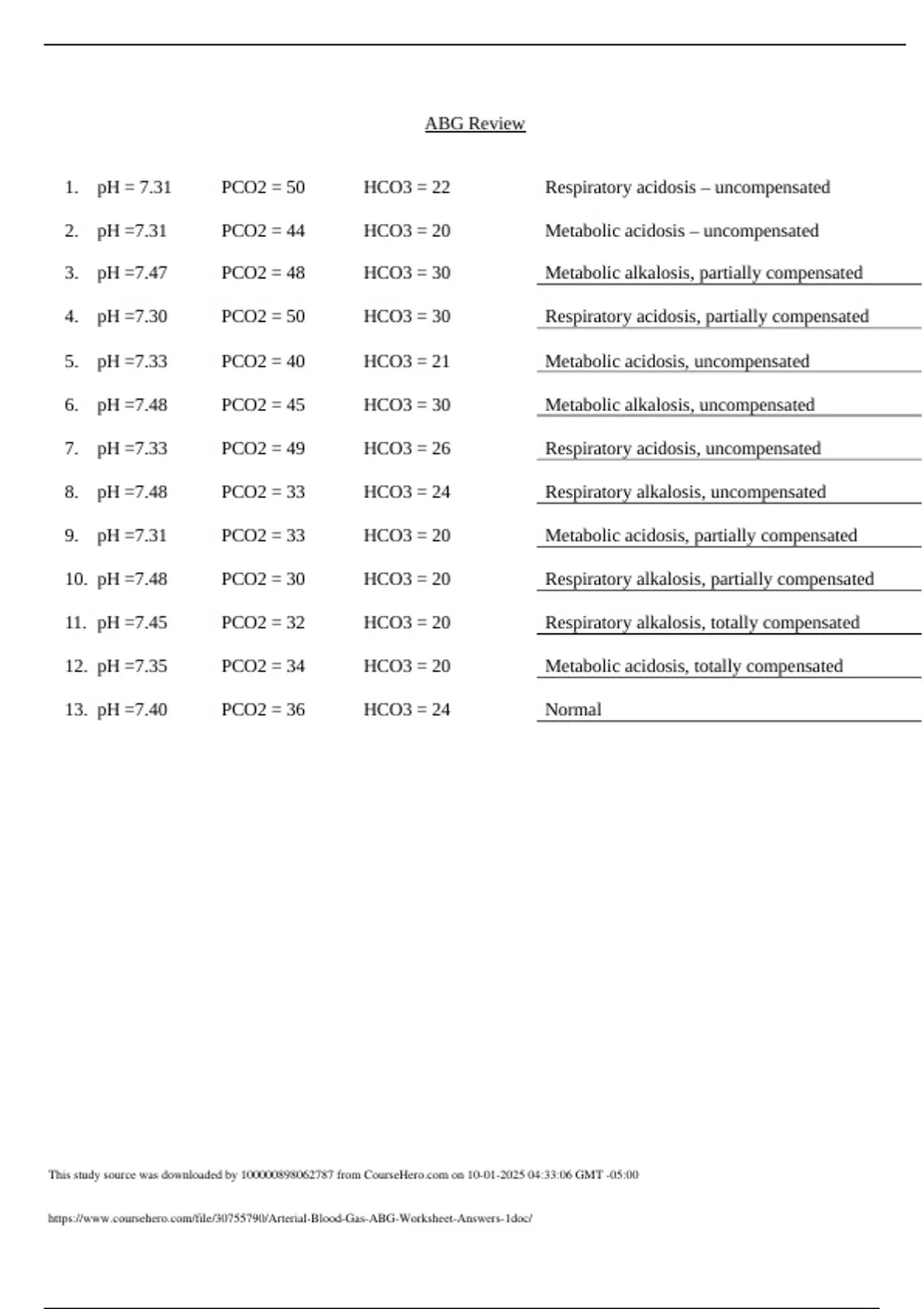 ABG Review

1. pH = 7.31 PCO2 = 50 HCO3 = 22 Respiratory acidosis – uncompensated

2. pH =7.31 PCO2 = 44 HCO3 = 20 Metabolic acidosis – uncompensated

3. pH =7.47 PCO2 = 48 HCO3 = 30 Metabolic alkalosis, partially compensated

4. pH =7.30 PCO2 = 50 HCO3 = 30 Respiratory acidosis, partially compensated

5. pH =7.33 PCO2 = 40 HCO3 = 21 Metabolic acidosis, uncompensated

6. pH =7.48 PCO2 = 45 HCO3 = 30 Metabolic alkalosis, uncompensated

7. pH =7.33 PCO2 = 49 HCO3 = 26 Respiratory acidosis, uncompensated

8. pH =7.48 PCO2 = 33 HCO3 = 24 Respiratory alkalosis, uncompensated

9. pH =7.31 PCO2 = 33 HCO3 = 20 Metabolic acidosis, partially compensated

10. pH =7.48 PCO2 = 30 HCO3 = 20 Respiratory alkalosis, partially compensated

11. pH =7.45 PCO2 = 32 HCO3 = 20 Respiratory alkalosis, totally compensated

12. pH =7.35 PCO2 = 34 HCO3 = 20 Metabolic acidosis, totally compensated

13. pH =7.40 PCO2 = 36 HCO3 = 24 Normal

This study source was downloaded by 100000898062787 from CourseHero.com on 10-01-2025 04:33:06 GMT -05:00

https://www.coursehero.com/file/30755790/Arterial-Blood-Gas-ABG-Worksheet-Answers-1doc/